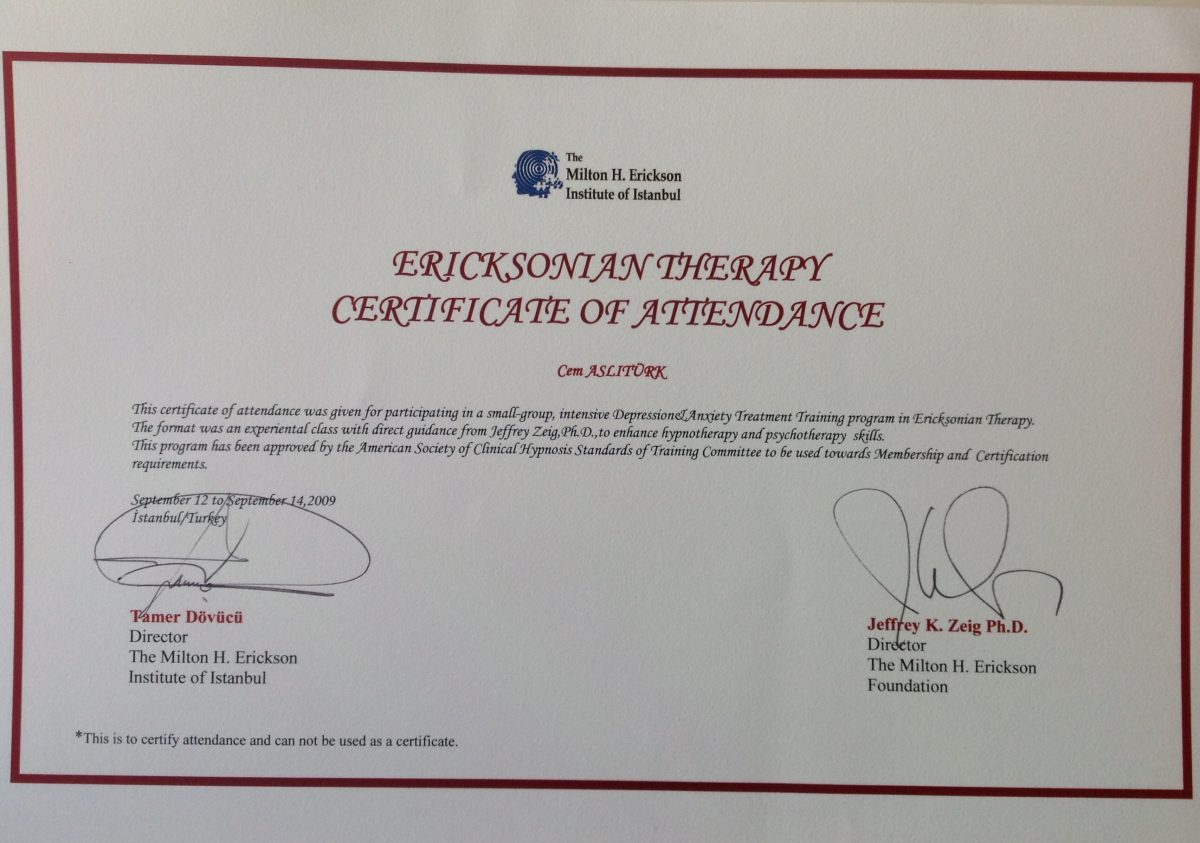 The
Milton H. Erickson
Institute of Istanbul

ERICKSONIAN THERAPY
CERTIFICATE OF ATTENDANCE

Cem ASLITÜRK

This certificate of attendance was given for participating in a small-group, intensive Depression&Anxiety Treatment Training program in Ericksonian Therapy. The format was an experiental class with direct guidance from Jeffrey Zeig,Ph.D.,to enhance hypnotherapy and psychotherapy skills. This program has been approved by the American Society of Clinical Hypnosis Standards of Training Committee to be used towards Membership and Certification requirements.

September 12 to September 14,2009
İstanbul/Turkey

Tamer Dövücü
Director
The Milton H. Erickson
Institute of Istanbul

Jeffrey K. Zeig Ph.D.
Director
The Milton H. Erickson
Foundation

*This is to certify attendance and can not be used as a certificate.